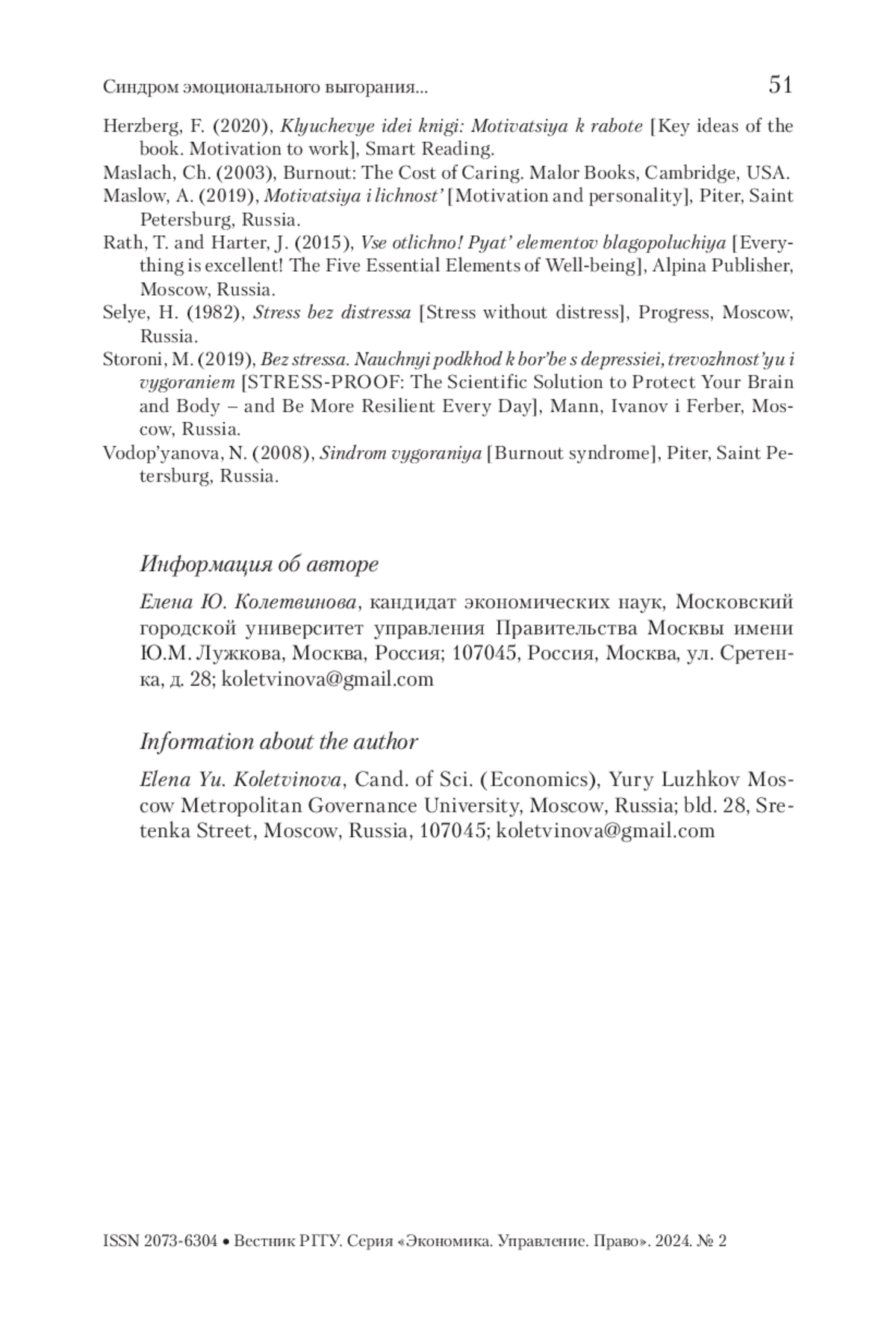 Синдром эмоционального выгорания...

51

Herzberg, F. (2020), Klyuchevye idei knigi: Motivatsiya k rabote [Key ideas of the book. Motivation to work], Smart Reading.

Maslach, Ch. (2003), Burnout: The Cost of Caring. Malor Books, Cambridge, USA.

Maslow, A. (2019), Motivatsiya i lichnost' [Motivation and personality], Piter, Saint Petersburg, Russia.

Rath, T. and Harter, J. (2015), Vse otlichno! Pyat' elementov blagopoluchiya [Everything is excellent! The Five Essential Elements of Well-being], Alpina Publisher, Moscow, Russia.

Selye, H. (1982), Stress bez distressa [Stress without distress], Progress, Moscow, Russia.

Storoni, M. (2019), Bez stressa. Nauchnyi podkhod k bor'be s depressiei, trevozhnost'yu i vygoraniem [STRESS-PROOF: The Scientific Solution to Protect Your Brain and Body – and Be More Resilient Every Day], Mann, Ivanov i Ferber, Moscow, Russia.

Vodop'yanova, N. (2008), Sindrom vygoraniya [Burnout syndrome], Piter, Saint Petersburg, Russia.

Информация об авторе

Елена Ю. Колетвинова, кандидат экономических наук, Московский городской университет управления Правительства Москвы имени Ю.М. Лужкова, Москва, Россия; 107045, Россия, Москва, ул. Сретенка, д. 28; koletvinova@gmail.com

Information about the author

Elena Yu. Koletvinova, Cand. of Sci. (Economics), Yury Luzhkov Moscow Metropolitan Governance University, Moscow, Russia; bld. 28, Sretenka Street, Moscow, Russia, 107045; koletvinova@gmail.com

ISSN 2073-6304 • Вестник РГГУ. Серия «Экономика. Управление. Право». 2024. № 2